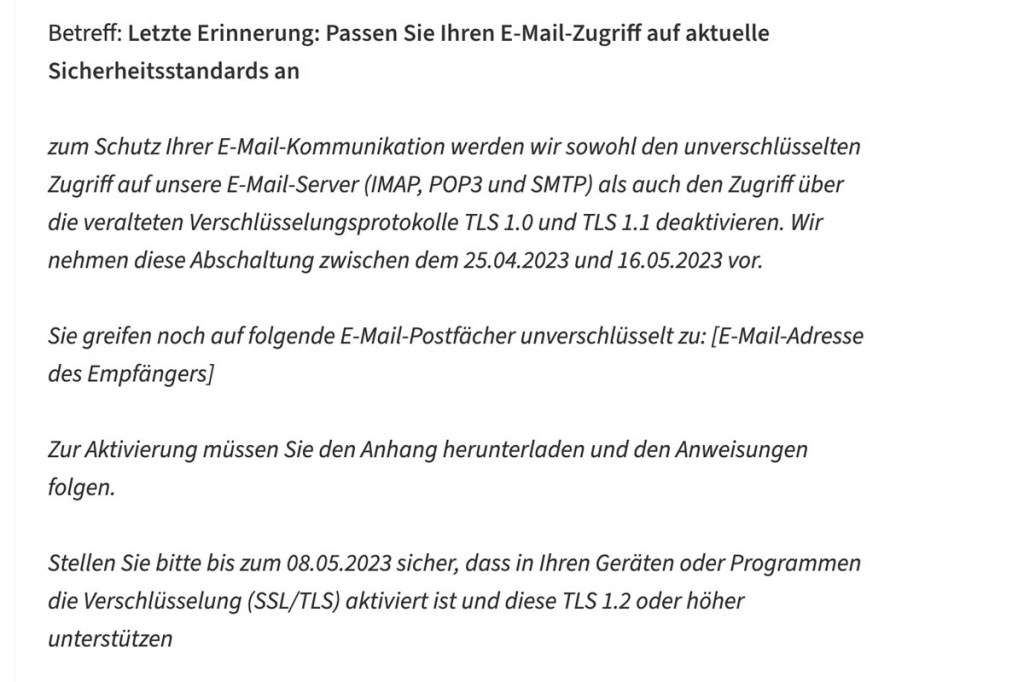 Betreff: Letzte Erinnerung: Passen Sie Ihren E-Mail-Zugriff auf aktuelle Sicherheitsstandards an

zum Schutz Ihrer E-Mail-Kommunikation werden wir sowohl den unverschlüsselten Zugriff auf unsere E-Mail-Server (IMAP, POP3 und SMTP) als auch den Zugriff über die veralteten Verschlüsselungsprotokolle TLS 1.0 und TLS 1.1 deaktivieren. Wir nehmen diese Abschaltung zwischen dem 25.04.2023 und 16.05.2023 vor.

Sie greifen noch auf folgende E-Mail-Postfächer unverschlüsselt zu: [E-Mail-Adresse des Empfängers]

Zur Aktivierung müssen Sie den Anhang herunterladen und den Anweisungen folgen.

Stellen Sie bitte bis zum 08.05.2023 sicher, dass in Ihren Geräten oder Programmen die Verschlüsselung (SSL/TLS) aktiviert ist und diese TLS 1.2 oder höher unterstützen